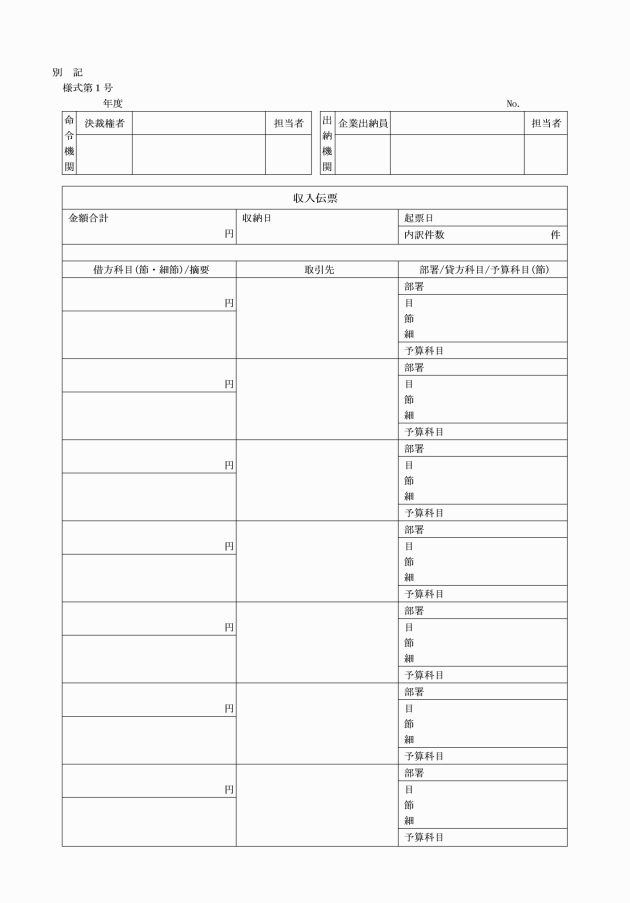 別　記
様式第1号
年度
No.

命令機関
決裁権者
担当者

出納機関
企業出納員
担当者

収入伝票

金額合計
円
収納日
起票日
内訳件数　件

借方科目(節・細節)/摘要
取引先
部署/貸方科目/予算科目(節)

円
部署
目
節
細
予算科目

円
部署
目
節
細
予算科目

円
部署
目
節
細
予算科目

円
部署
目
節
細
予算科目

円
部署
目
節
細
予算科目

円
部署
目
節
細
予算科目

円
部署
目
節
細
予算科目